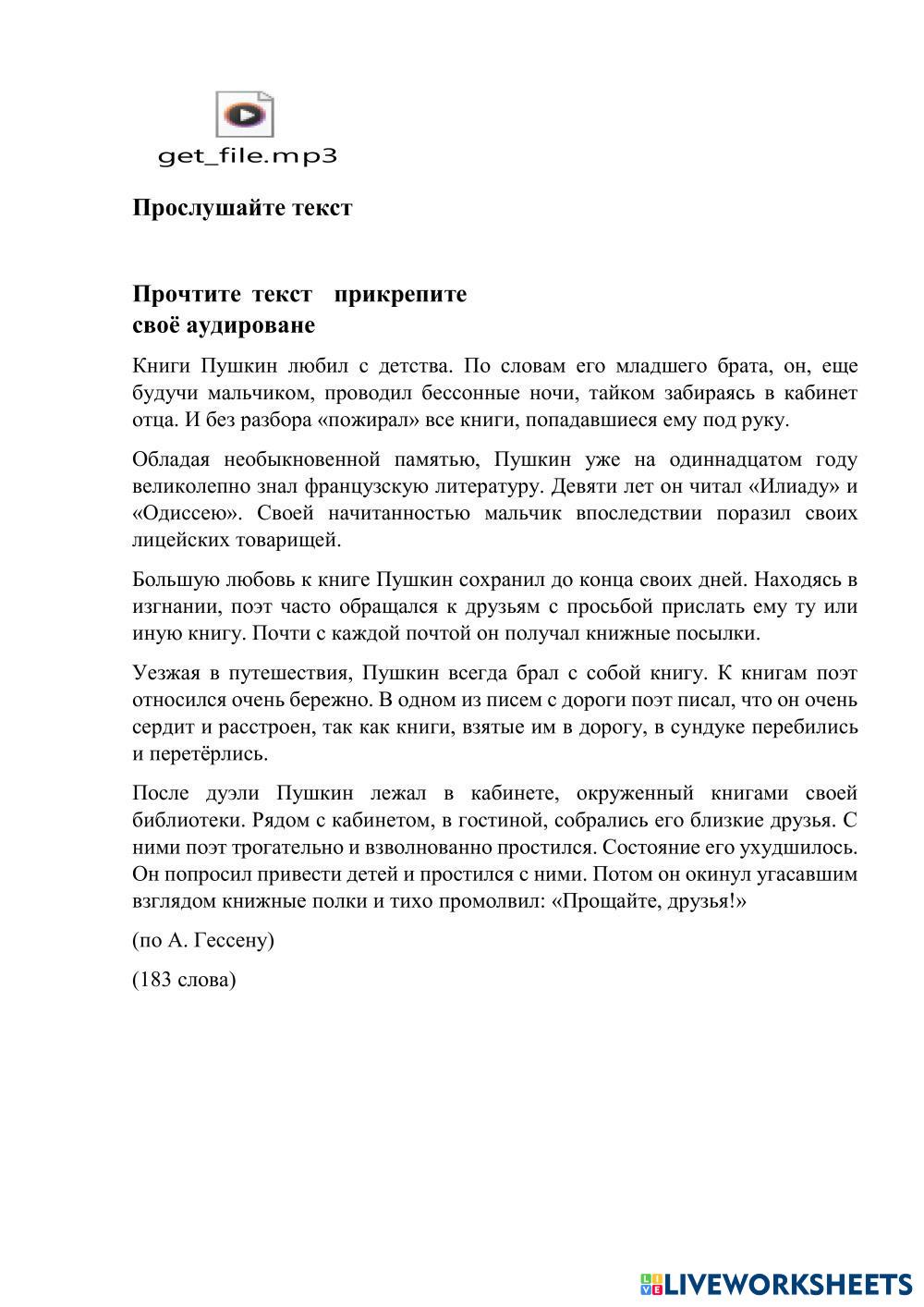 get_file.mp3

Прослушайте текст

Прочтите текст прикрепите своё аудироване

Книги Пушкин любил с детства. По словам его младшего брата, он, еще будучи мальчиком, проводил бессонные ночи, тайком забираясь в кабинет отца. И без разбора «пожирал» все книги, попадавшиеся ему под руку.

Обладая необыкновенной памятью, Пушкин уже на одиннадцатом году великолепно знал французскую литературу. Девяти лет он читал «Илиаду» и «Одиссею». Своей начитанностью мальчик впоследствии поразил своих лицейских товарищей.

Большую любовь к книге Пушкин сохранил до конца своих дней. Находясь в изгнании, поэт часто обращался к друзьям с просьбой прислать ему ту или иную книгу. Почти с каждой почтой он получал книжные посылки.

Уезжая в путешествия, Пушкин всегда брал с собой книгу. К книгам поэт относился очень бережно. В одном из писем с дороги поэт писал, что он очень сердит и расстроен, так как книги, взятые им в дорогу, в сундуке перебились и перетёрлись.

После дуэли Пушкин лежал в кабинете, окруженный книгами своей библиотеки. Рядом с кабинетом, в гостиной, собрались его близкие друзья. С ними поэт трогательно и взволнованно простился. Состояние его ухудшилось. Он попросил привести детей и простился с ними. Потом он окинул угасавшим взглядом книжные полки и тихо промолвил: «Прощайте, друзья!»

(по А. Гессену)

(183 слова)

LIVEWORKSHEETS